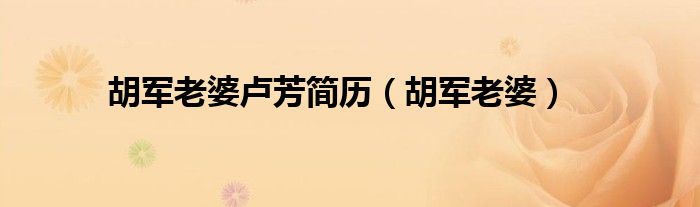 胡军老婆卢芳简历（胡军老婆）